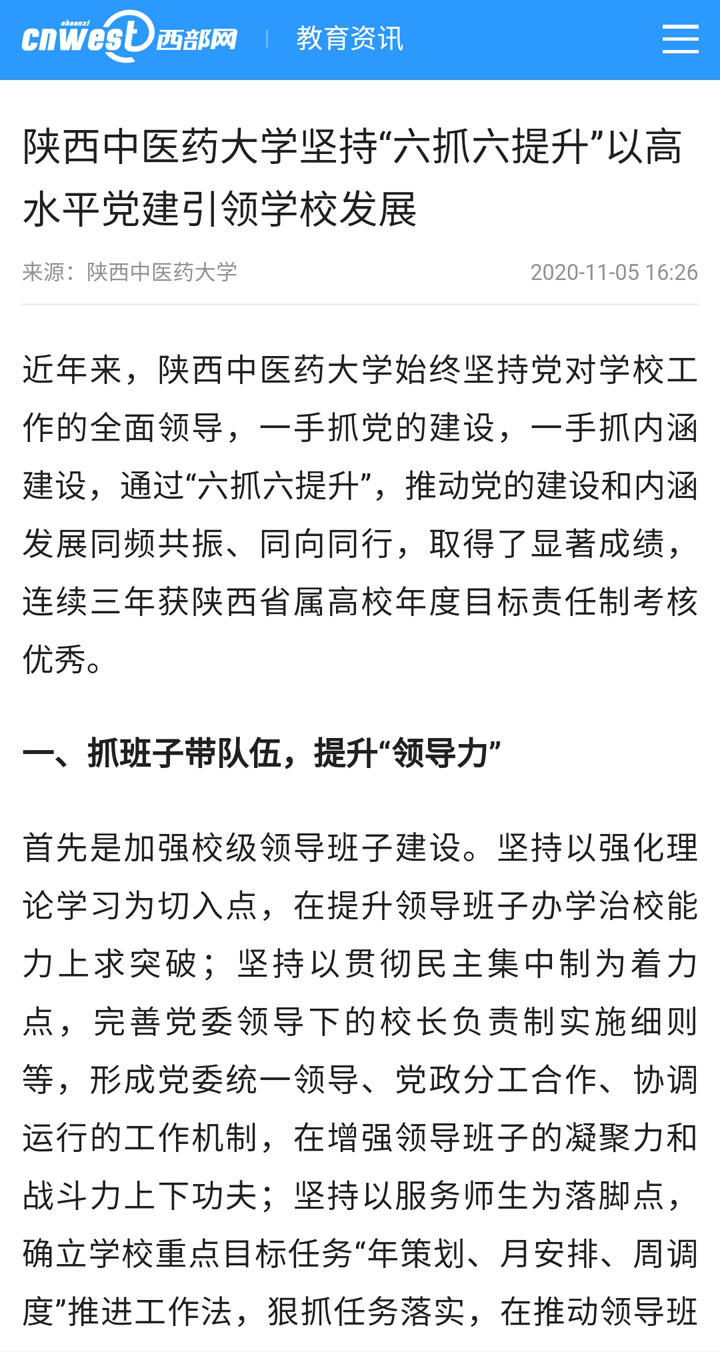 shaanxi cnwest 西部网 | 教育资讯

陕西中医药大学坚持“六抓六提升”以高水平党建引领学校发展

来源：陕西中医药大学 2020-11-05 16:26

近年来，陕西中医药大学始终坚持党对学校工作的全面领导，一手抓党的建设，一手抓内涵建设，通过“六抓六提升”，推动党的建设和内涵发展同频共振、同向同行，取得了显著成绩，连续三年获陕西省属高校年度目标责任制考核优秀。

一、抓班子带队伍，提升“领导力”

首先是加强校级领导班子建设。坚持以强化理论学习为切入点，在提升领导班子办学治校能力上求突破；坚持以贯彻民主集中制为着力点，完善党委领导下的校长负责制实施细则等，形成党委统一领导、党政分工合作、协调运行的工作机制，在增强领导班子的凝聚力和战斗力上下功夫；坚持以服务师生为落脚点，确立学校重点目标任务“年策划、月安排、周调度”推进工作法，狠抓任务落实，在推动领导班